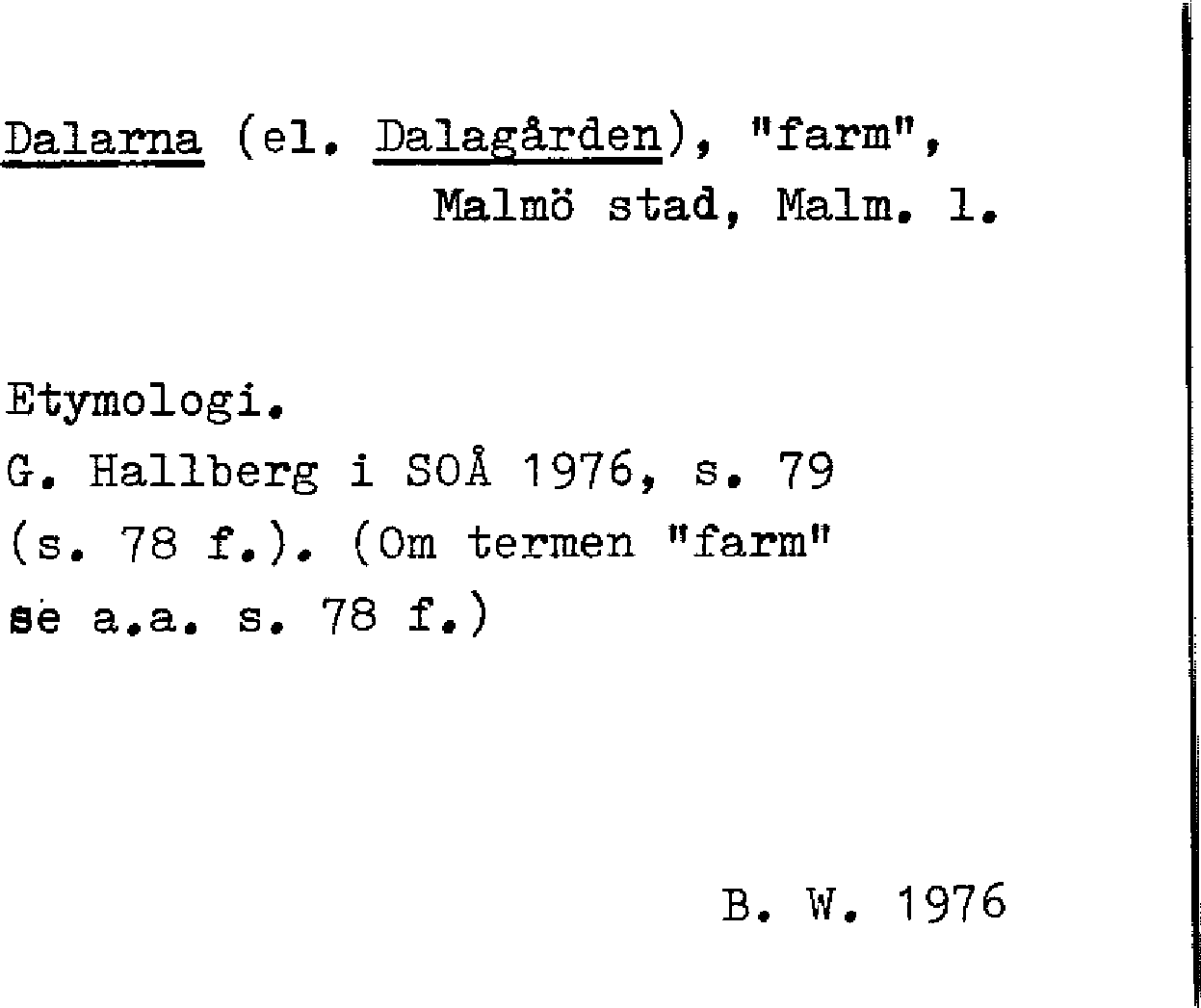 Dalarna (el. Dalagården), "farm",
Malmö stad, Malm. l.

Etymologi.
G. Hallberg i SOÅ 1976, s. 79 (s. 78 f.). (Om termen "farm" se a.a. s. 78 f.)

B. W. 1976